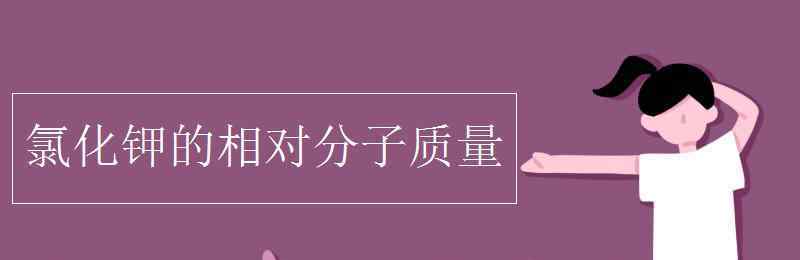 氯化钾的相对分子质量